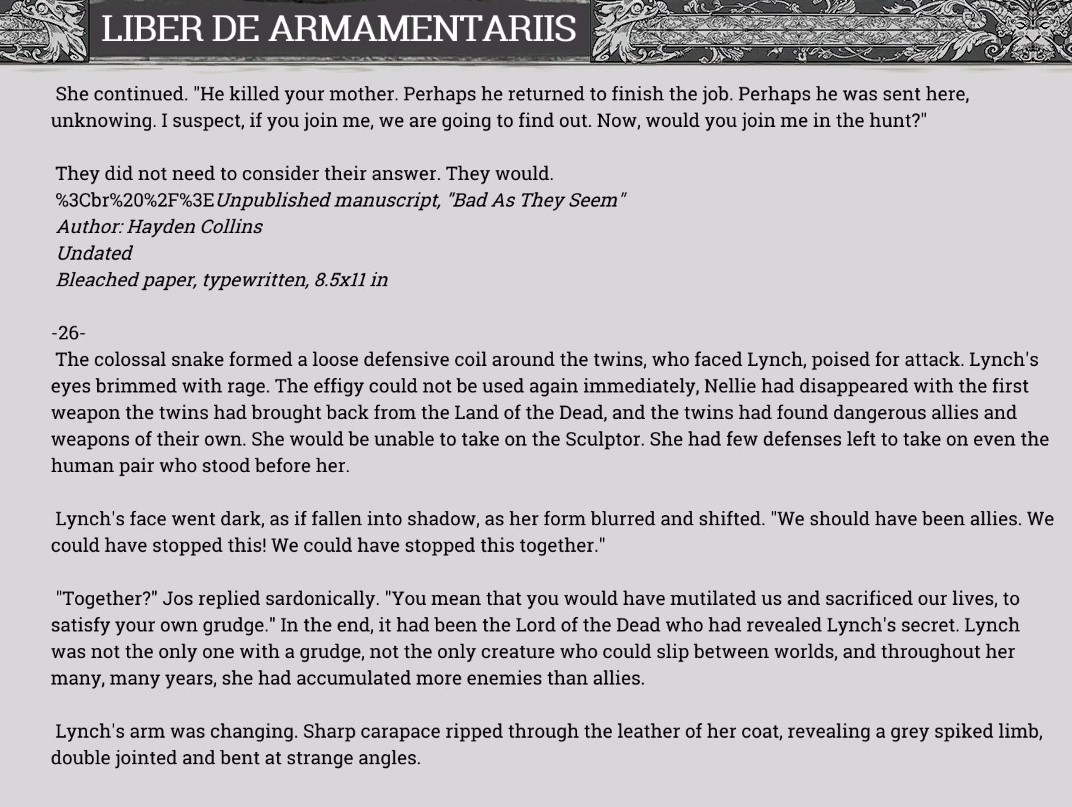 LIBER DE ARMAMENTARIIS

She continued. "He killed your mother. Perhaps he returned to finish the job. Perhaps he was sent here, unknowing. I suspect, if you join me, we are going to find out. Now, would you join me in the hunt?"

They did not need to consider their answer. They would.
%3Cbr%20%2F%3EUnpublished manuscript, "Bad As They Seem"
Author: Hayden Collins
Undated
Bleached paper, typewritten, 8.5x11 in

-26-
The colossal snake formed a loose defensive coil around the twins, who faced Lynch, poised for attack. Lynch's eyes brimmed with rage. The effigy could not be used again immediately, Nellie had disappeared with the first weapon the twins had brought back from the Land of the Dead, and the twins had found dangerous allies and weapons of their own. She would be unable to take on the Sculptor. She had few defenses left to take on even the human pair who stood before her.

Lynch's face went dark, as if fallen into shadow, as her form blurred and shifted. "We should have been allies. We could have stopped this! We could have stopped this together."

"Together?" Jos replied sardonically. "You mean that you would have mutilated us and sacrificed our lives, to satisfy your own grudge." In the end, it had been the Lord of the Dead who had revealed Lynch's secret. Lynch was not the only one with a grudge, not the only creature who could slip between worlds, and throughout her many, many years, she had accumulated more enemies than allies.

Lynch's arm was changing. Sharp carapace ripped through the leather of her coat, revealing a grey spiked limb, double jointed and bent at strange angles.